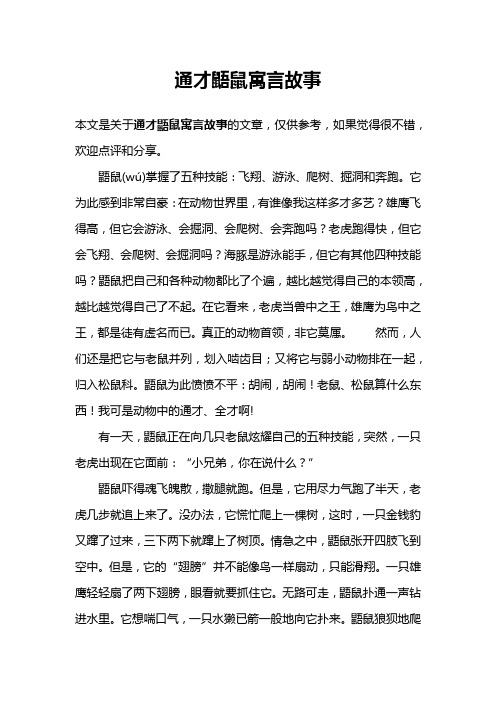 通才鼯鼠寓言故事

本文是关于通才鼯鼠寓言故事的文章，仅供参考，如果觉得很不错，欢迎点评和分享。

鼯鼠(wú)掌握了五种技能：飞翔、游泳、爬树、掘洞和奔跑。它为此感到非常自豪：在动物世界里，有谁像我这样多才多艺？雄鹰飞得高，但它会游泳、会掘洞、会爬树、会奔跑吗？老虎跑得快，但它会飞翔、会爬树、会掘洞吗？海豚是游泳能手，但它有其他四种技能吗？鼯鼠把自己和各种动物都比了个遍，越比越觉得自己的本领高，越比越觉得自己了不起。在它看来，老虎当兽中之王，雄鹰为鸟中之王，都是徒有虚名而已。真正的动物首领，非它莫属。 然而，人们还是把它与老鼠并列，划入啮齿目；又将它与弱小动物排在一起，归入松鼠科。鼯鼠为此愤愤不平：胡闹，胡闹！老鼠、松鼠算什么东西！我可是动物中的通才、全才啊!

有一天，鼯鼠正在向几只老鼠炫耀自己的五种技能，突然，一只老虎出现在它面前：“小兄弟，你在说什么？”

鼯鼠吓得魂飞魄散，撒腿就跑。但是，它用尽力气跑了半天，老虎几步就追上来了。没办法，它慌忙爬上一棵树，这时，一只金钱豹又蹿了过来，三下两下就蹿上了树顶。情急之中，鼯鼠张开四肢飞到空中。但是，它的“翅膀”并不能像鸟一样扇动，只能滑翔。一只雄鹰轻轻扇了两下翅膀，眼看就要抓住它。无路可走，鼯鼠扑通一声钻进水里。它想喘口气，一只水獭已箭一般地向它扑来。鼯鼠狼狈地爬